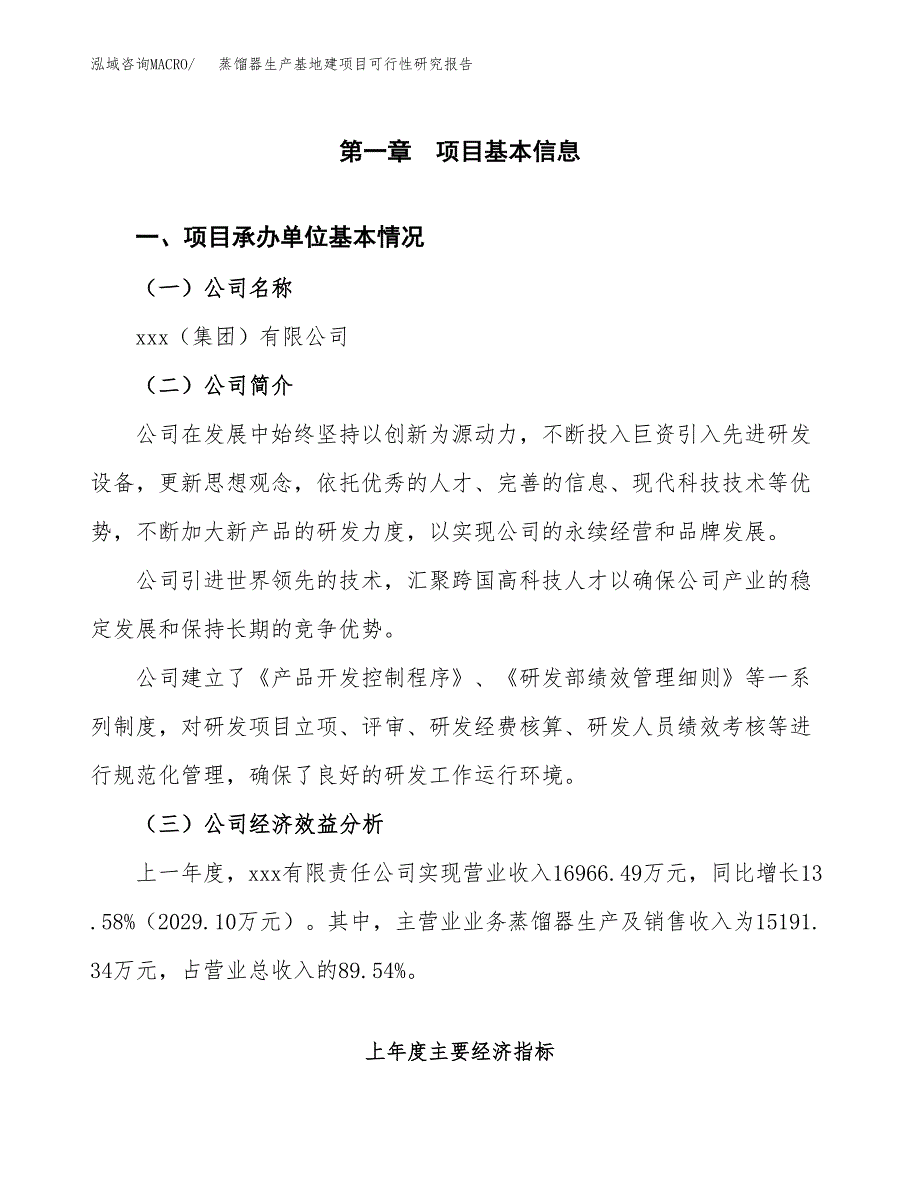 泓域咨询MACRO/　蒸馏器生产基地建项目可行性研究报告

第一章　项目基本信息

一、项目承办单位基本情况

（一）公司名称

xxx（集团）有限公司

（二）公司简介

公司在发展中始终坚持以创新为源动力，不断投入巨资引入先进研发设备，更新思想观念，依托优秀的人才、完善的信息、现代科技技术等优势，不断加大新产品的研发力度，以实现公司的永续经营和品牌发展。

公司引进世界领先的技术，汇聚跨国高科技人才以确保公司产业的稳定发展和保持长期的竞争优势。

公司建立了《产品开发控制程序》、《研发部绩效管理细则》等一系列制度，对研发项目立项、评审、研发经费核算、研发人员绩效考核等进行规范化管理，确保了良好的研发工作运行环境。

（三）公司经济效益分析

上一年度，xxx有限责任公司实现营业收入16966.49万元，同比增长13.58%（2029.10万元）。其中，主营业业务蒸馏器生产及销售收入为15191.34万元，占营业总收入的89.54%。

上年度主要经济指标